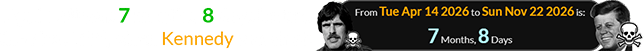 7 8
Kennedy

From Tue Apr 14 2026 to Sun Nov 22 2026 is:
7 Months, 8 Days